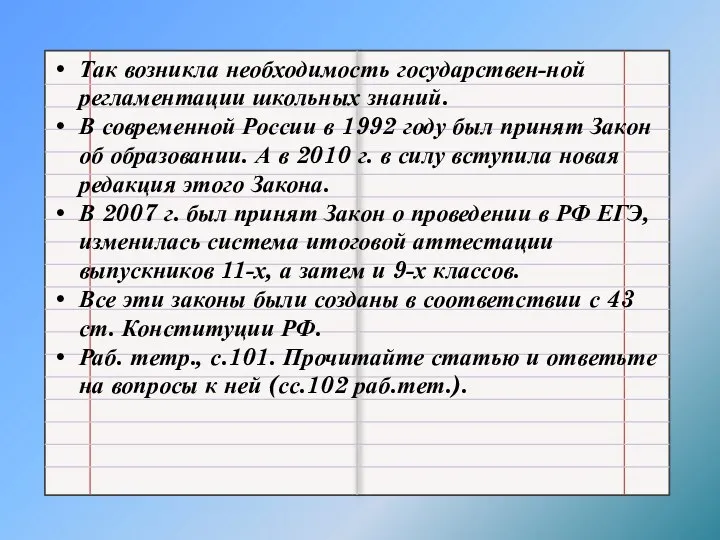 • Так возникла необходимость государствен-ной регламентации школьных знаний.
• В современной России в 1992 году был принят Закон об образовании. А в 2010 г. в силу вступила новая редакция этого Закона.
• В 2007 г. был принят Закон о проведении в РФ ЕГЭ, изменилась система итоговой аттестации выпускников 11-х, а затем и 9-х классов.
• Все эти законы были созданы в соответствии с 43 ст. Конституции РФ.
• Раб. тетр., с.101. Прочитайте статью и ответьте на вопросы к ней (сс.102 раб.тет.).